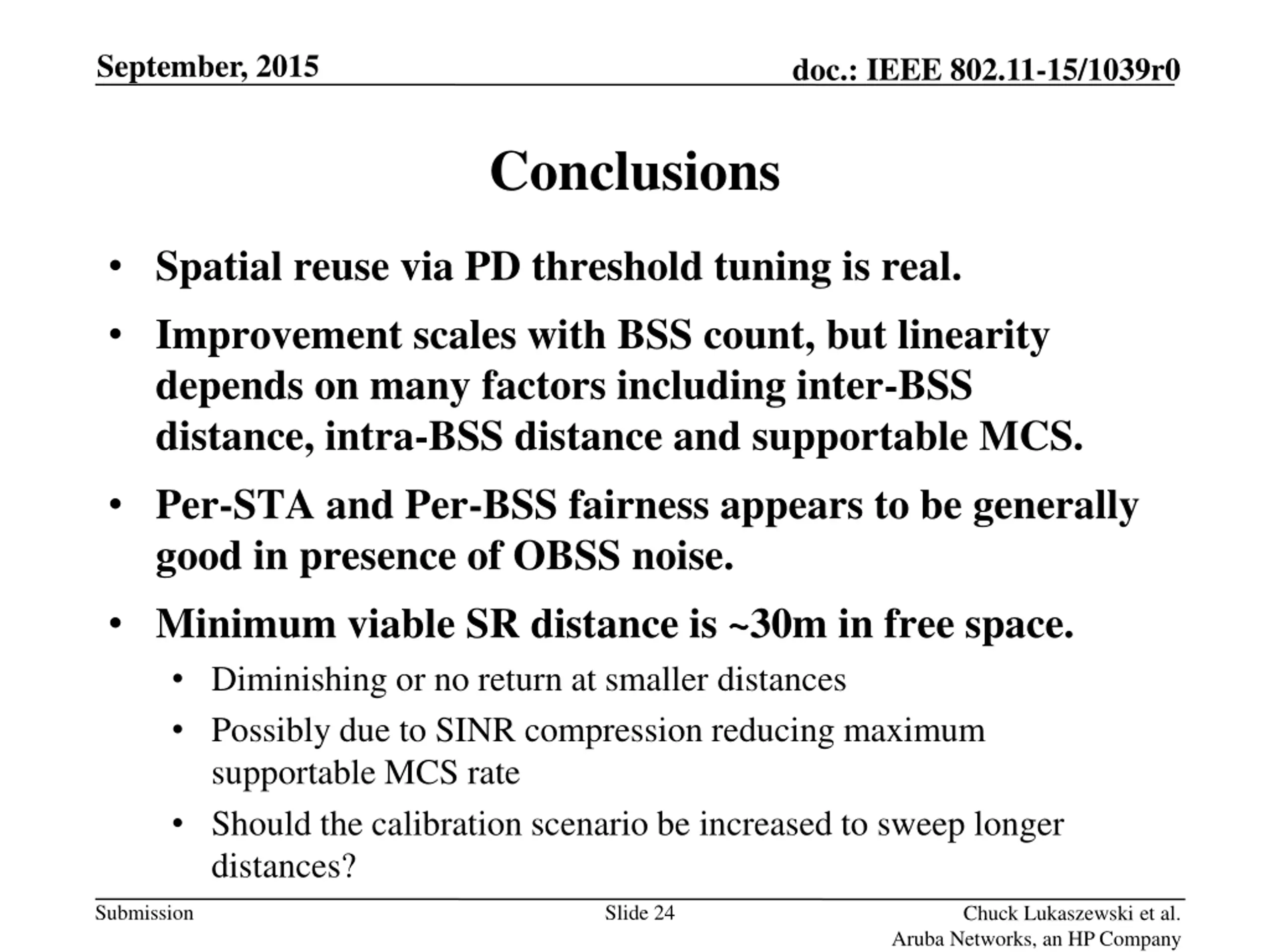 September, 2015

doc.: IEEE 802.11-15/1039r0

Conclusions

• Spatial reuse via PD threshold tuning is real.

• Improvement scales with BSS count, but linearity depends on many factors including inter-BSS distance, intra-BSS distance and supportable MCS.

• Per-STA and Per-BSS fairness appears to be generally good in presence of OBSS noise.

• Minimum viable SR distance is ~30m in free space.

• Diminishing or no return at smaller distances

• Possibly due to SINR compression reducing maximum supportable MCS rate

• Should the calibration scenario be increased to sweep longer distances?

Submission

Slide 24

Chuck Lukaszewski et al.
Aruba Networks, an HP Company